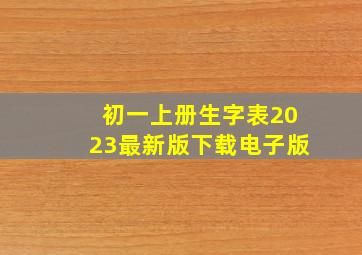 初一上册生字表2023最新版下载电子版